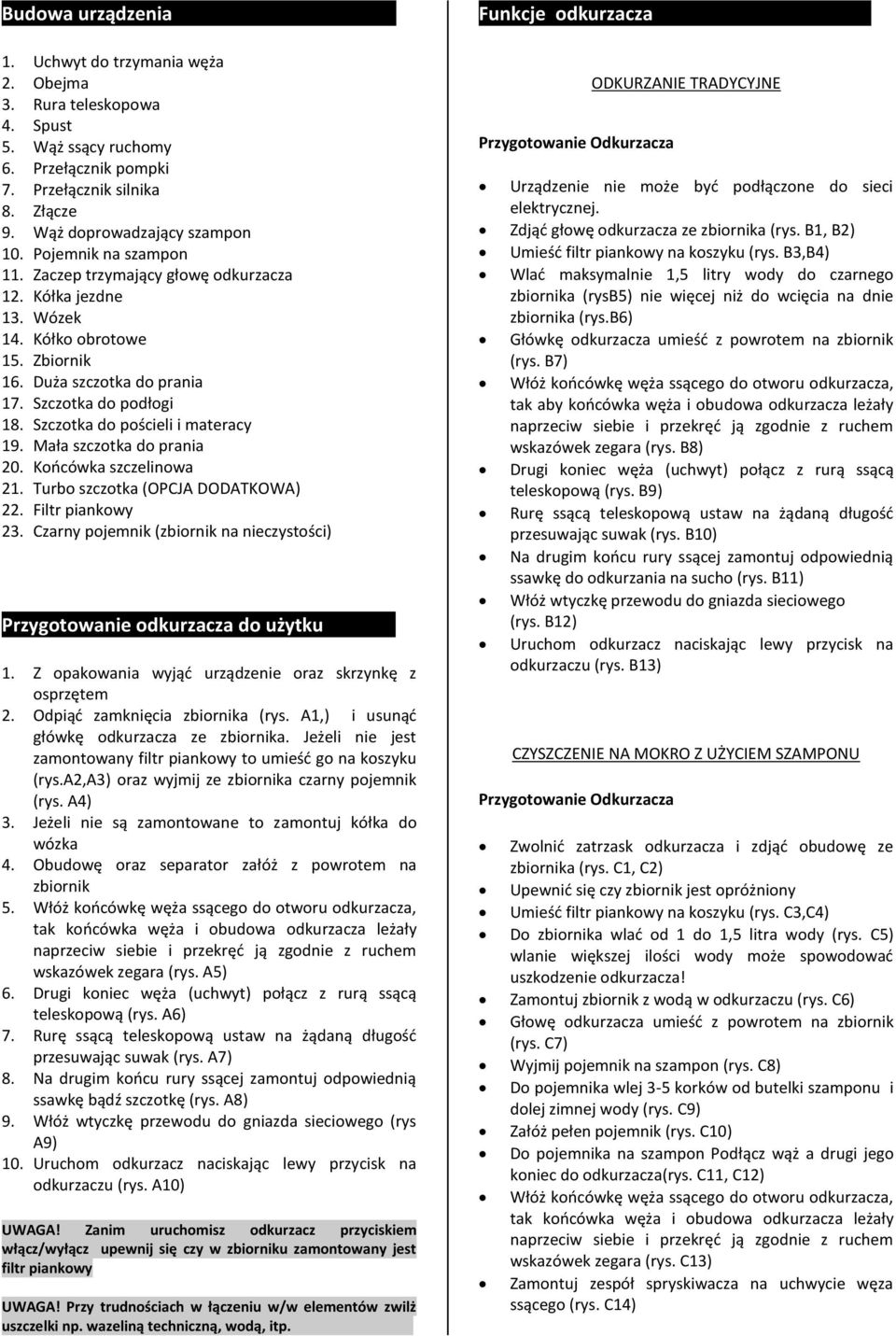 Budowa urządzenia

1. Uchwyt do trzymania węża
2. Obejma
3. Rura teleskopowa
4. Spust
5. Wąż ssący ruchomy
6. Przełącznik pompki
7. Przełącznik silnika
8. Złącze
9. Wąż doprowadzający szampon
10. Pojemnik na szampon
11. Zaczep trzymający głowę odkurzacza
12. Kółka jezdne
13. Wózek
14. Kółko obrotowe
15. Zbiornik
16. Duża szczotka do prania
17. Szczotka do podłogi
18. Szczotka do pościeli i materacy
19. Mała szczotka do prania
20. Końcówka szczelinowa
21. Turbo szczotka (OPCJA DODATKOWA)
22. Filtr piankowy
23. Czarny pojemnik (zbiornik na nieczystości)

Przygotowanie odkurzacza do użytku

1. Z opakowania wyjąć urządzenie oraz skrzynkę z osprzętem
2. Odpiąć zamknięcia zbiornika (rys. A1,) i usunąć główkę odkurzacza ze zbiornika. Jeżeli nie jest zamontowany filtr piankowy to umieść go na koszyku (rys.a2,A3) oraz wyjmij ze zbiornika czarny pojemnik (rys. A4)
3. Jeżeli nie są zamontowane to zamontuj kółka do wózka
4. Obudowę oraz separator załóż z powrotem na zbiornik
5. Włóż końcówkę węża ssącego do otworu odkurzacza, tak końcówka węża i obudowa odkurzacza leżały naprzeciw siebie i przekręć ją zgodnie z ruchem wskazówek zegara (rys. A5)
6. Drugi koniec węża (uchwyt) połącz z rurą ssącą teleskopową (rys. A6)
7. Rurę ssącą teleskopową ustaw na żądaną długość przesuwając suwak (rys. A7)
8. Na drugim końcu rury ssącej zamontuj odpowiednią ssawkę bądź szczotkę (rys. A8)
9. Włóż wtyczkę przewodu do gniazda sieciowego (rys A9)
10. Uruchom odkurzacz naciskając lewy przycisk na odkurzaczu (rys. A10)

UWAGA! Zanim uruchomisz odkurzacz przyciskiem włącz/wyłącz upewnij się czy w zbiorniku zamontowany jest filtr piankowy

UWAGA! Przy trudnościach w łączeniu w/w elementów zwilż uszczelki np. wazeliną techniczną, wodą, itp.

Funkcje odkurzacza

ODKURZANIE TRADYCYJNE

Przygotowanie Odkurzacza

• Urządzenie nie może być podłączone do sieci elektrycznej.
• Zdjąć głowę odkurzacza ze zbiornika (rys. B1, B2)
• Umieść filtr piankowy na koszyku (rys. B3,B4)
• Wlać maksymalnie 1,5 litry wody do czarnego zbiornika (rysB5) nie więcej niż do wcięcia na dnie zbiornika (rys.B6)
• Główkę odkurzacza umieść z powrotem na zbiornik (rys. B7)
• Włóż końcówkę węża ssącego do otworu odkurzacza, tak aby końcówka węża i obudowa odkurzacza leżały naprzeciw siebie i przekręć ją zgodnie z ruchem wskazówek zegara (rys. B8)
• Drugi koniec węża (uchwyt) połącz z rurą ssącą teleskopową (rys. B9)
• Rurę ssącą teleskopową ustaw na żądaną długość przesuwając suwak (rys. B10)
• Na drugim końcu rury ssącej zamontuj odpowiednią ssawkę do odkurzania na sucho (rys. B11)
• Włóż wtyczkę przewodu do gniazda sieciowego (rys. B12)
• Uruchom odkurzacz naciskając lewy przycisk na odkurzaczu (rys. B13)

CZYSZCZENIE NA MOKRO Z UŻYCIEM SZAMPONU

Przygotowanie Odkurzacza

• Zwolnić zatrzask odkurzacza i zdjąć obudowę ze zbiornika (rys. C1, C2)
• Upewnić się czy zbiornik jest opróżniony
• Umieść filtr piankowy na koszyku (rys. C3,C4)
• Do zbiornika wlać od 1 do 1,5 litra wody (rys. C5) wlanie większej ilości wody może spowodować uszkodzenie odkurzacza!
• Zamontuj zbiornik z wodą w odkurzaczu (rys. C6)
• Głowę odkurzacza umieść z powrotem na zbiornik (rys. C7)
• Wyjmij pojemnik na szampon (rys. C8)
• Do pojemnika wlej 3-5 korków od butelki szamponu i dolej zimnej wody (rys. C9)
• Załóż pełen pojemnik (rys. C10)
• Do pojemnika na szampon Podłącz wąż a drugi jego koniec do odkurzacza(rys. C11, C12)
• Włóż końcówkę węża ssącego do otworu odkurzacza, tak końcówka węża i obudowa odkurzacza leżały naprzeciw siebie i przekręć ją zgodnie z ruchem wskazówek zegara (rys. C13)
• Zamontuj zespół spryskiwacza na uchwycie węża ssącego (rys. C14)